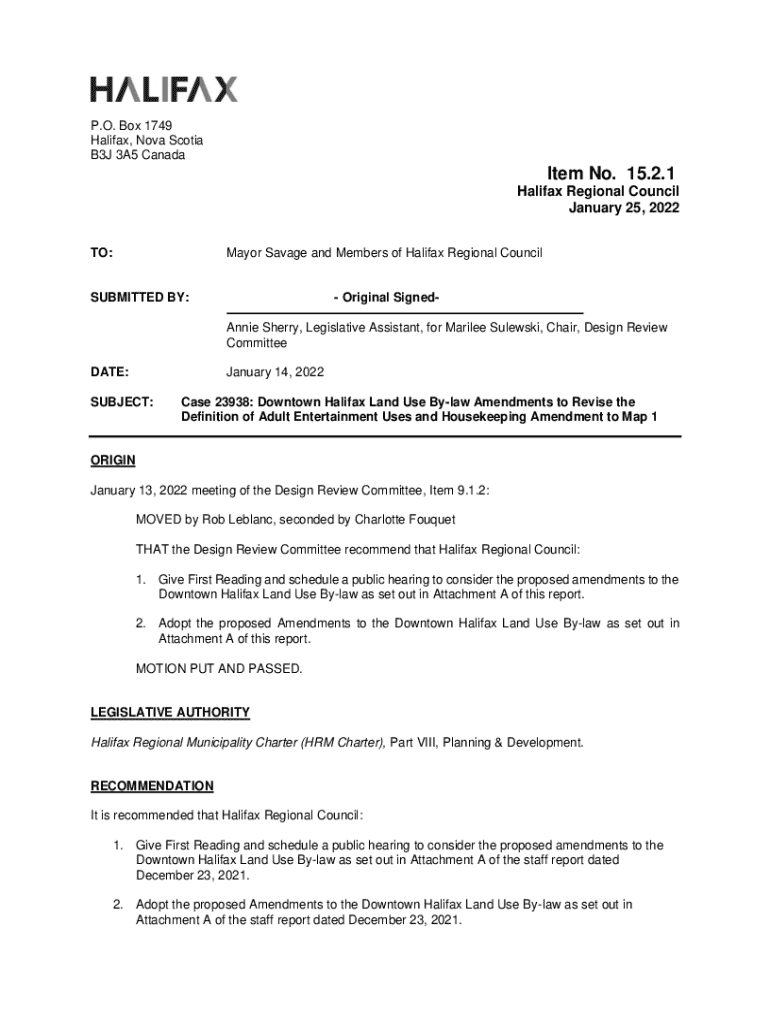 HALIFAX

P.O. Box 1749
Halifax, Nova Scotia
B3J 3A5 Canada

Item No. 15.2.1
Halifax Regional Council
January 25, 2022

TO: Mayor Savage and Members of Halifax Regional Council

SUBMITTED BY: - Original Signed-

Annie Sherry, Legislative Assistant, for Marilee Sulewski, Chair, Design Review Committee

DATE: January 14, 2022

SUBJECT: Case 23938: Downtown Halifax Land Use By-law Amendments to Revise the Definition of Adult Entertainment Uses and Housekeeping Amendment to Map 1

ORIGIN

January 13, 2022 meeting of the Design Review Committee, Item 9.1.2:

MOVED by Rob Leblanc, seconded by Charlotte Fouquet

THAT the Design Review Committee recommend that Halifax Regional Council:

1. Give First Reading and schedule a public hearing to consider the proposed amendments to the Downtown Halifax Land Use By-law as set out in Attachment A of this report.

2. Adopt the proposed Amendments to the Downtown Halifax Land Use By-law as set out in Attachment A of this report.

MOTION PUT AND PASSED.

LEGISLATIVE AUTHORITY

Halifax Regional Municipality Charter (HRM Charter), Part VIII, Planning & Development.

RECOMMENDATION

It is recommended that Halifax Regional Council:

1. Give First Reading and schedule a public hearing to consider the proposed amendments to the Downtown Halifax Land Use By-law as set out in Attachment A of the staff report dated December 23, 2021.

2. Adopt the proposed Amendments to the Downtown Halifax Land Use By-law as set out in Attachment A of the staff report dated December 23, 2021.